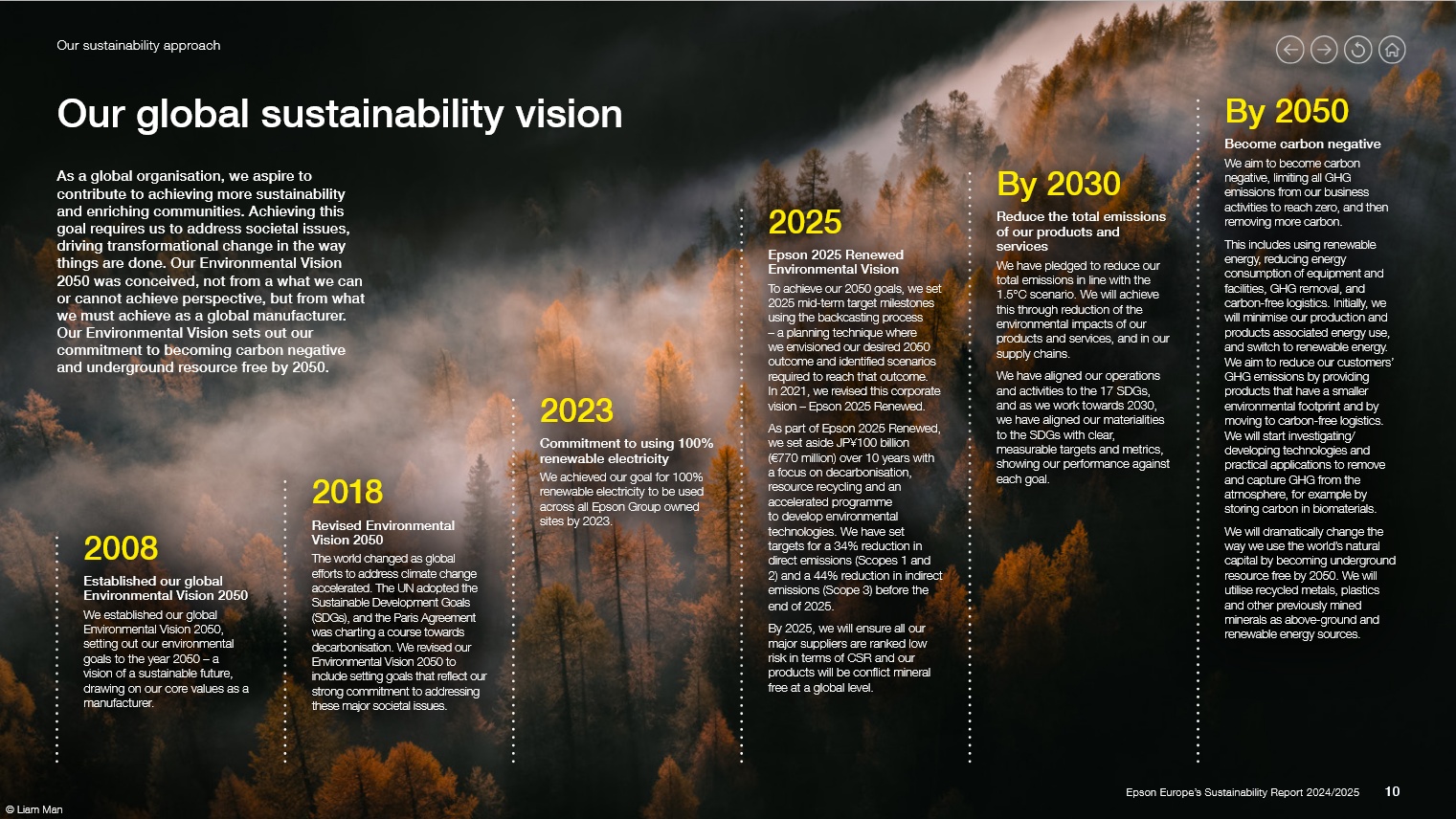 Our sustainability approach

Our global sustainability vision

As a global organisation, we aspire to contribute to achieving more sustainability and enriching communities. Achieving this goal requires us to address societal issues, driving transformational change in the way things are done. Our Environmental Vision 2050 was conceived, not from a what we can or cannot achieve perspective, but from what we must achieve as a global manufacturer. Our Environmental Vision sets out our commitment to becoming carbon negative and underground resource free by 2050.

2008

Established our global Environmental Vision 2050

We established our global Environmental Vision 2050, setting out our environmental goals to the year 2050 – a vision of a sustainable future, drawing on our core values as a manufacturer.

2018

Revised Environmental Vision 2050

The world changed as global efforts to address climate change accelerated. The UN adopted the Sustainable Development Goals (SDGs), and the Paris Agreement was charting a course towards decarbonisation. We revised our Environmental Vision 2050 to include setting goals that reflect our strong commitment to addressing these major societal issues.

2023

Commitment to using 100% renewable electricity

We achieved our goal for 100% renewable electricity to be used across all Epson Group owned sites by 2023.

2025

Epson 2025 Renewed Environmental Vision

To achieve our 2050 goals, we set 2025 mid-term target milestones using the backcasting process – a planning technique where we envisioned our desired 2050 outcome and identified scenarios required to reach that outcome. In 2021, we revised this corporate vision – Epson 2025 Renewed.

As part of Epson 2025 Renewed, we set aside JP¥100 billion (€770 million) over 10 years with a focus on decarbonisation, resource recycling and an accelerated programme to develop environmental technologies. We have set targets for a 34% reduction in direct emissions (Scopes 1 and 2) and a 44% reduction in indirect emissions (Scope 3) before the end of 2025.

By 2025, we will ensure all our major suppliers are ranked low risk in terms of CSR and our products will be conflict mineral free at a global level.

By 2030

Reduce the total emissions of our products and services

We have pledged to reduce our total emissions in line with the 1.5°C scenario. We will achieve this through reduction of the environmental impacts of our products and services, and in our supply chains.

We have aligned our operations and activities to the 17 SDGs, and as we work towards 2030, we have aligned our materialities to the SDGs with clear, measurable targets and metrics, showing our performance against each goal.

By 2050

Become carbon negative

We aim to become carbon negative, limiting all GHG emissions from our business activities to reach zero, and then removing more carbon.

This includes using renewable energy, reducing energy consumption of equipment and facilities, GHG removal, and carbon-free logistics. Initially, we will minimise our production and products associated energy use, and switch to renewable energy. We aim to reduce our customers' GHG emissions by providing products that have a smaller environmental footprint and by moving to carbon-free logistics. We will start investigating/ developing technologies and practical applications to remove and capture GHG from the atmosphere, for example by storing carbon in biomaterials.

We will dramatically change the way we use the world's natural capital by becoming underground resource free by 2050. We will utilise recycled metals, plastics and other previously mined minerals as above-ground and renewable energy sources.

© Liam Man

Epson Europe's Sustainability Report 2024/2025 10